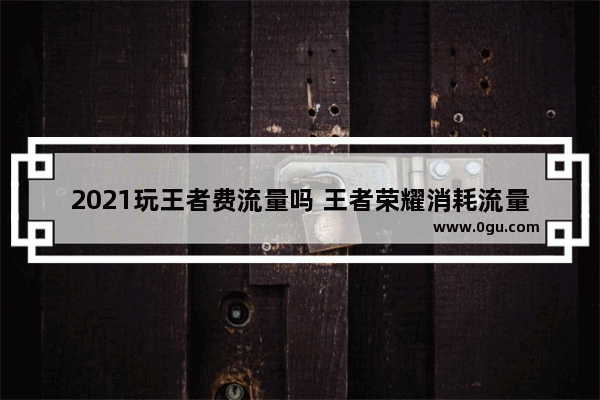 2021玩王者费流量吗 王者荣耀消耗流量

www.0gu.com